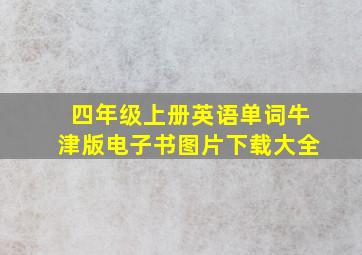 四年级上册英语单词牛津版电子书图片下载大全